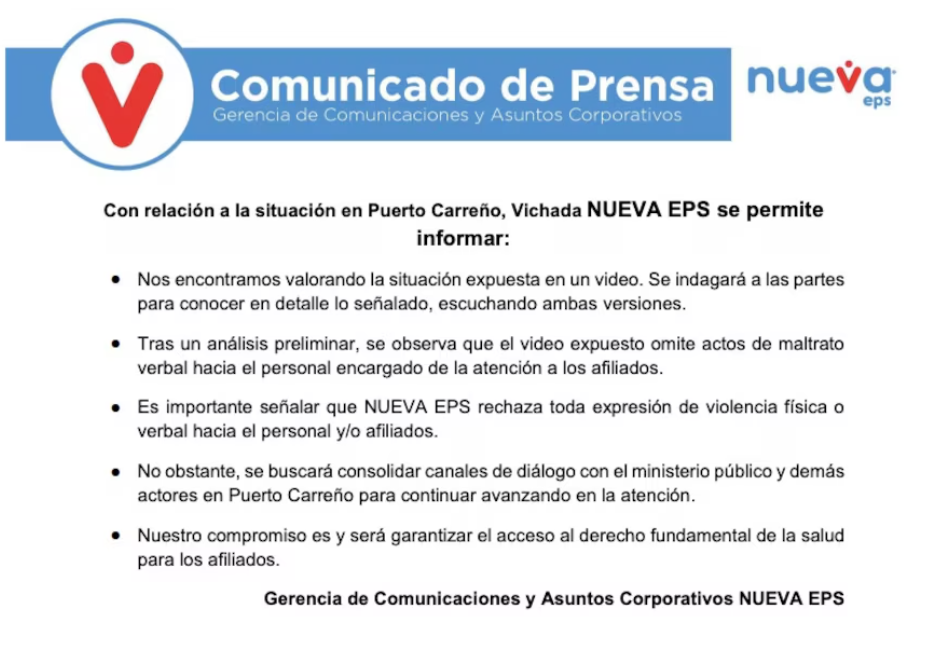 Comunicado de Prensa
Gerencia de Comunicaciones y Asuntos Corporativos

nueva eps

Con relación a la situación en Puerto Carreño, Vichada NUEVA EPS se permite informar:

• Nos encontramos valorando la situación expuesta en un video. Se indagará a las partes para conocer en detalle lo señalado, escuchando ambas versiones.

• Tras un análisis preliminar, se observa que el video expuesto omite actos de maltrato verbal hacia el personal encargado de la atención a los afiliados.

• Es importante señalar que NUEVA EPS rechaza toda expresión de violencia física o verbal hacia el personal y/o afiliados.

• No obstante, se buscará consolidar canales de diálogo con el ministerio público y demás actores en Puerto Carreño para continuar avanzando en la atención.

• Nuestro compromiso es y será garantizar el acceso al derecho fundamental de la salud para los afiliados.

Gerencia de Comunicaciones y Asuntos Corporativos NUEVA EPS